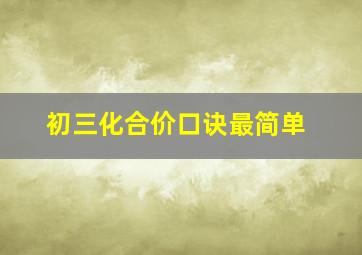 初三化合价口诀最简单